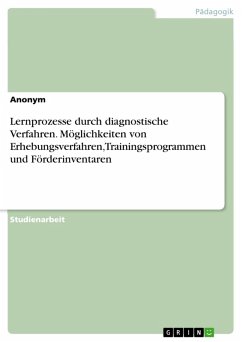 Pädagogik

Anonym

Lernprozesse durch diagnostische Verfahren. Möglichkeiten von Erhebungsverfahren,Trainingsprogrammen und Förderinventaren

Studienarbeit

GRIN